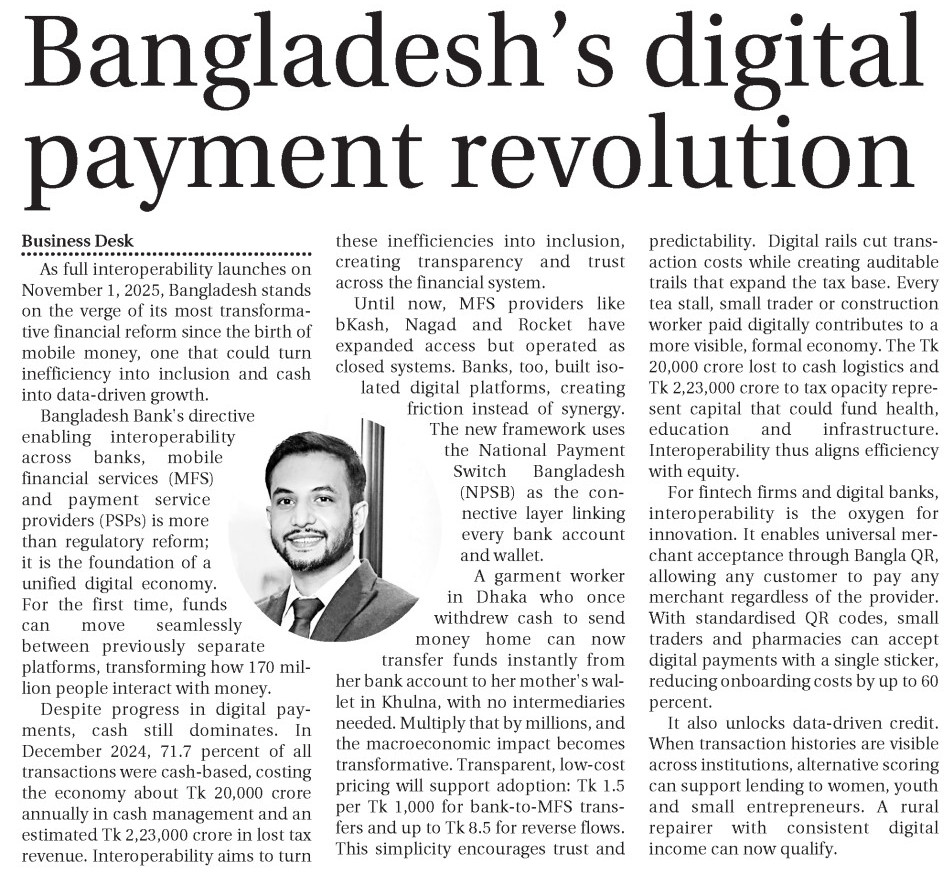 Bangladesh's digital payment revolution

Business Desk

As full interoperability launches on November 1, 2025, Bangladesh stands on the verge of its most transformative financial reform since the birth of mobile money, one that could turn inefficiency into inclusion and cash into data-driven growth.

Bangladesh Bank's directive enabling interoperability across banks, mobile financial services (MFS) and payment service providers (PSPs) is more than regulatory reform; it is the foundation of a unified digital economy. For the first time, funds can move seamlessly between previously separate platforms, transforming how 170 million people interact with money.

Despite progress in digital payments, cash still dominates. In December 2024, 71.7 percent of all transactions were cash-based, costing the economy about Tk 20,000 crore annually in cash management and an estimated Tk 2,23,000 crore in lost tax revenue. Interoperability aims to turn these inefficiencies into inclusion, creating transparency and trust across the financial system.

Until now, MFS providers like bKash, Nagad and Rocket have expanded access but operated as closed systems. Banks, too, built isolated digital platforms, creating friction instead of synergy.

The new framework uses the National Payment Switch Bangladesh (NPSB) as the connective layer linking every bank account and wallet.

A garment worker in Dhaka who once withdrew cash to send money home can now transfer funds instantly from her bank account to her mother's wallet in Khulna, with no intermediaries needed. Multiply that by millions, and the macroeconomic impact becomes transformative. Transparent, low-cost pricing will support adoption: Tk 1.5 per Tk 1,000 for bank-to-MFS transfers and up to Tk 8.5 for reverse flows. This simplicity encourages trust and predictability. Digital rails cut transaction costs while creating auditable trails that expand the tax base. Every tea stall, small trader or construction worker paid digitally contributes to a more visible, formal economy. The Tk 20,000 crore lost to cash logistics and Tk 2,23,000 crore to tax opacity represent capital that could fund health, education and infrastructure. Interoperability thus aligns efficiency with equity.

For fintech firms and digital banks, interoperability is the oxygen for innovation. It enables universal merchant acceptance through Bangla QR, allowing any customer to pay any merchant regardless of the provider. With standardised QR codes, small traders and pharmacies can accept digital payments with a single sticker, reducing onboarding costs by up to 60 percent.

It also unlocks data-driven credit. When transaction histories are visible across institutions, alternative scoring can support lending to women, youth and small entrepreneurs. A rural repairer with consistent digital income can now qualify.